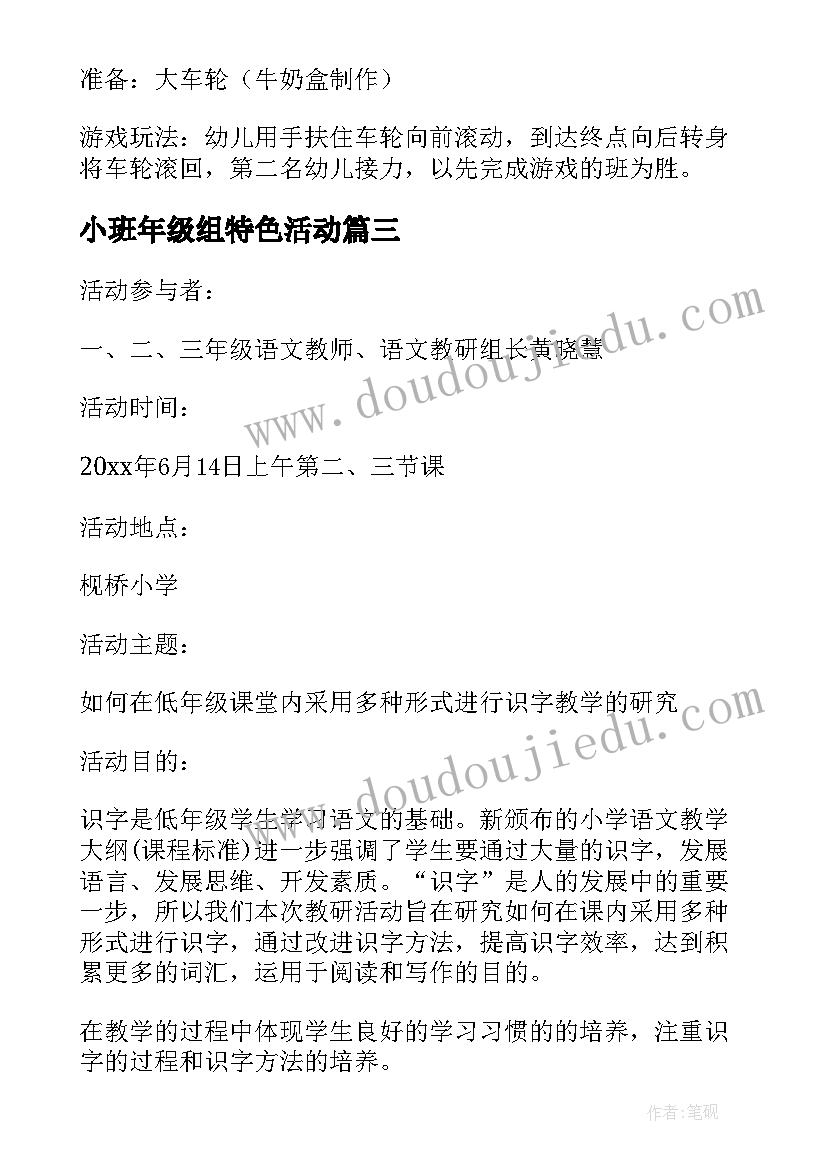 准备：大车轮（牛奶盒制作）

游戏玩法：幼儿用手扶住车轮向前滚动，到达终点向后转身将车轮滚回，第二名幼儿接力，以先完成游戏的班为胜。

小班年级组特色活动篇三

活动参与者：

一、二、三年级语文教师、语文教研组长黄晓慧

活动时间：

20xx年6月14日上午第二、三节课

活动地点：

枧桥小学

活动主题：

如何在低年级课堂内采用多种形式进行识字教学的研究

活动目的：

识字是低年级学生学习语文的基础。新颁布的小学语文教学大纲(课程标准)进一步强调了学生要通过大量的识字，发展语言、发展思维、开发素质。“识字”是人的发展中的重要一步，所以我们本次教研活动旨在研究如何在课内采用多种形式进行识字，通过改进识字方法，提高识字效率，达到积累更多的词汇，运用于阅读和写作的目的。

在教学的过程中体现学生良好的学习习惯的的培养，注重识字的过程和识字方法的培养。

www.doudoujiedu.com

www.doudoujiedu.com

作者:笔砚